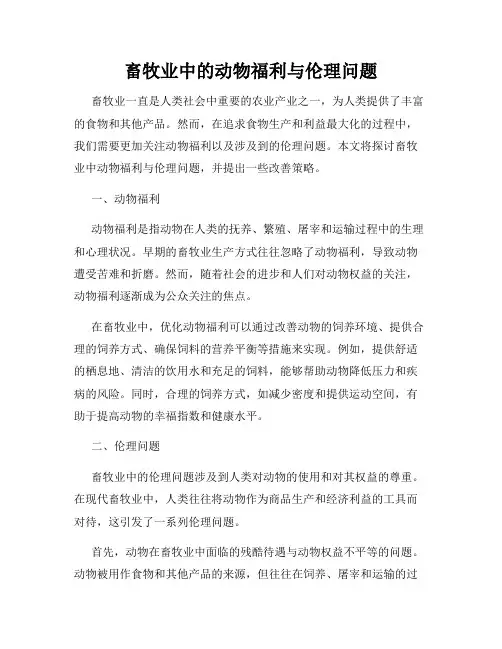 畜牧业中的动物福利与伦理问题

畜牧业一直是人类社会中重要的农业产业之一，为人类提供了丰富的食物和其他产品。然而，在追求食物生产和利益最大化的过程中，我们需要更加关注动物福利以及涉及到的伦理问题。本文将探讨畜牧业中动物福利与伦理问题，并提出一些改善策略。

一、动物福利

动物福利是指动物在人类的抚养、繁殖、屠宰和运输过程中的生理和心理状况。早期的畜牧业生产方式往往忽略了动物福利，导致动物遭受苦难和折磨。然而，随着社会的进步和人们对动物权益的关注，动物福利逐渐成为公众关注的焦点。

在畜牧业中，优化动物福利可以通过改善动物的饲养环境、提供合理的饲养方式、确保饲料的营养平衡等措施来实现。例如，提供舒适的栖息地、清洁的饮用水和充足的饲料，能够帮助动物降低压力和疾病的风险。同时，合理的饲养方式，如减少密度和提供运动空间，有助于提高动物的幸福指数和健康水平。

二、伦理问题

畜牧业中的伦理问题涉及到人类对动物的使用和对其权益的尊重。在现代畜牧业中，人类往往将动物作为商品生产和经济利益的工具而对待，这引发了一系列伦理问题。

首先，动物在畜牧业中面临的残酷待遇与动物权益不平等的问题。动物被用作食物和其他产品的来源，但往往在饲养、屠宰和运输的过